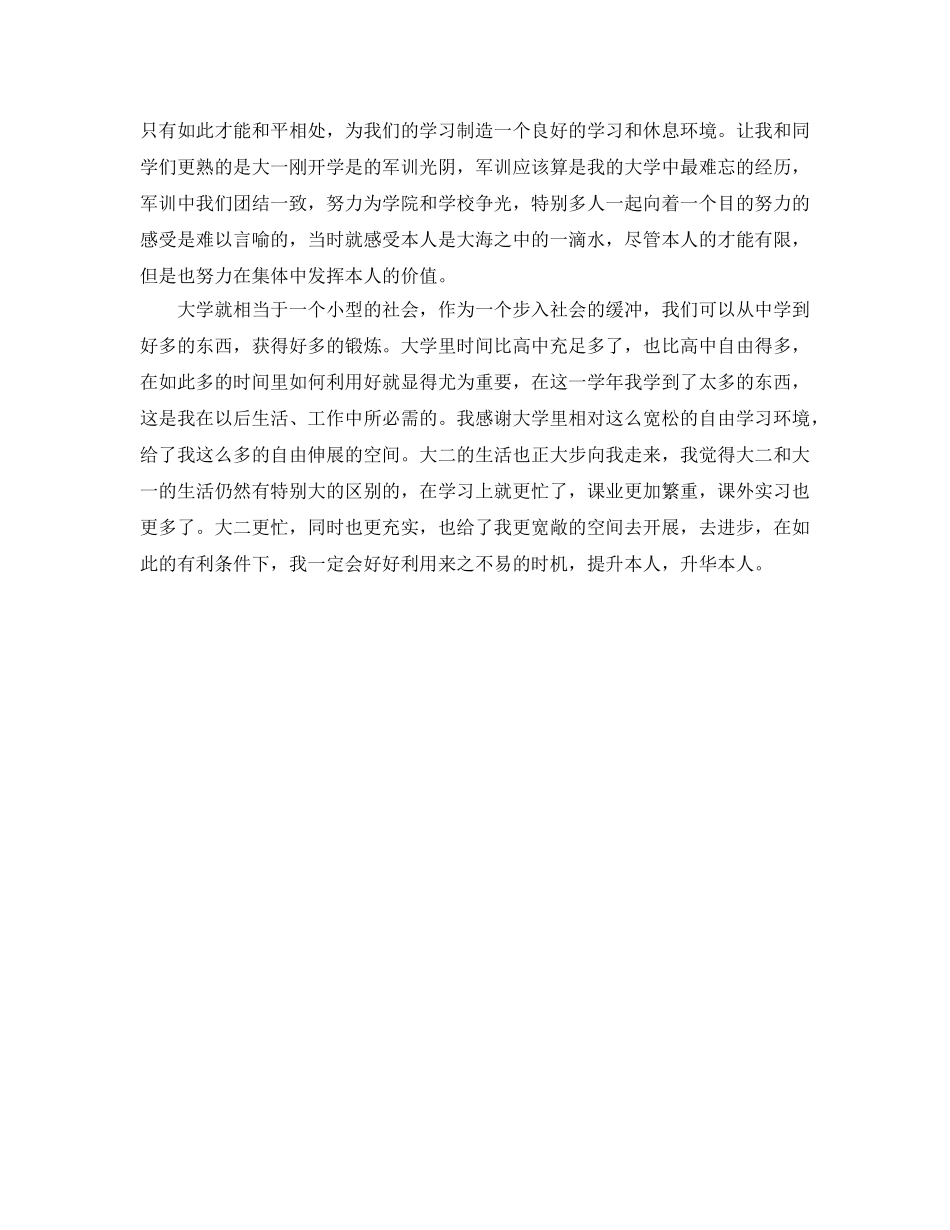 只有如此才能和平相处，为我们的学习制造一个良好的学习和休息环境。让我和同学们更熟的是大一刚开学是的军训光阴，军训应该算是我的大学中最难忘的经历，军训中我们团结一致，努力为学院和学校争光，特别多人一起向着一个目的努力的感受是难以言喻的，当时就感受本人是大海之中的一滴水，尽管本人的才能有限，但是也努力在集体中发挥本人的价值。

大学就相当于一个小型的社会，作为一个步入社会的缓冲，我们可以从中学到好多的东西，获得好多的锻炼。大学里时间比高中充足多了，也比高中自由得多，在如此多的时间里如何利用好就显得尤为重要，在这一学年我学到了太多的东西，这是我在以后生活、工作中所必需的。我感谢大学里相对这么宽松的自由学习环境，给了我这么多的自由伸展的空间。大二的生活也正大步向我走来，我觉得大二和大一的生活仍然有特别大的区别的，在学习上就更忙了，课业更加繁重，课外实习也更多了。大二更忙，同时也更充实，也给了我更宽敞的空间去开展，去进步，在如此的有利条件下，我一定会好好利用来之不易的时机，提升本人，升华本人。